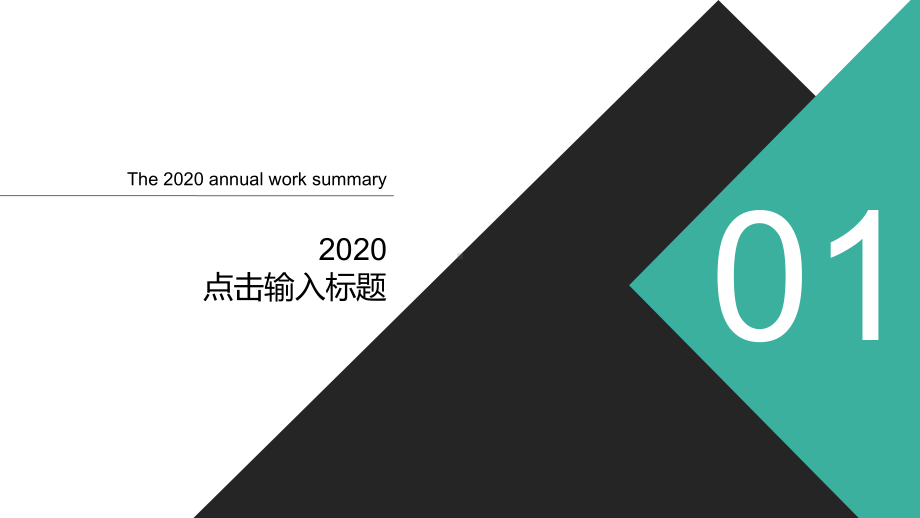 The 2020 annual work summary

2020
点击输入标题

01